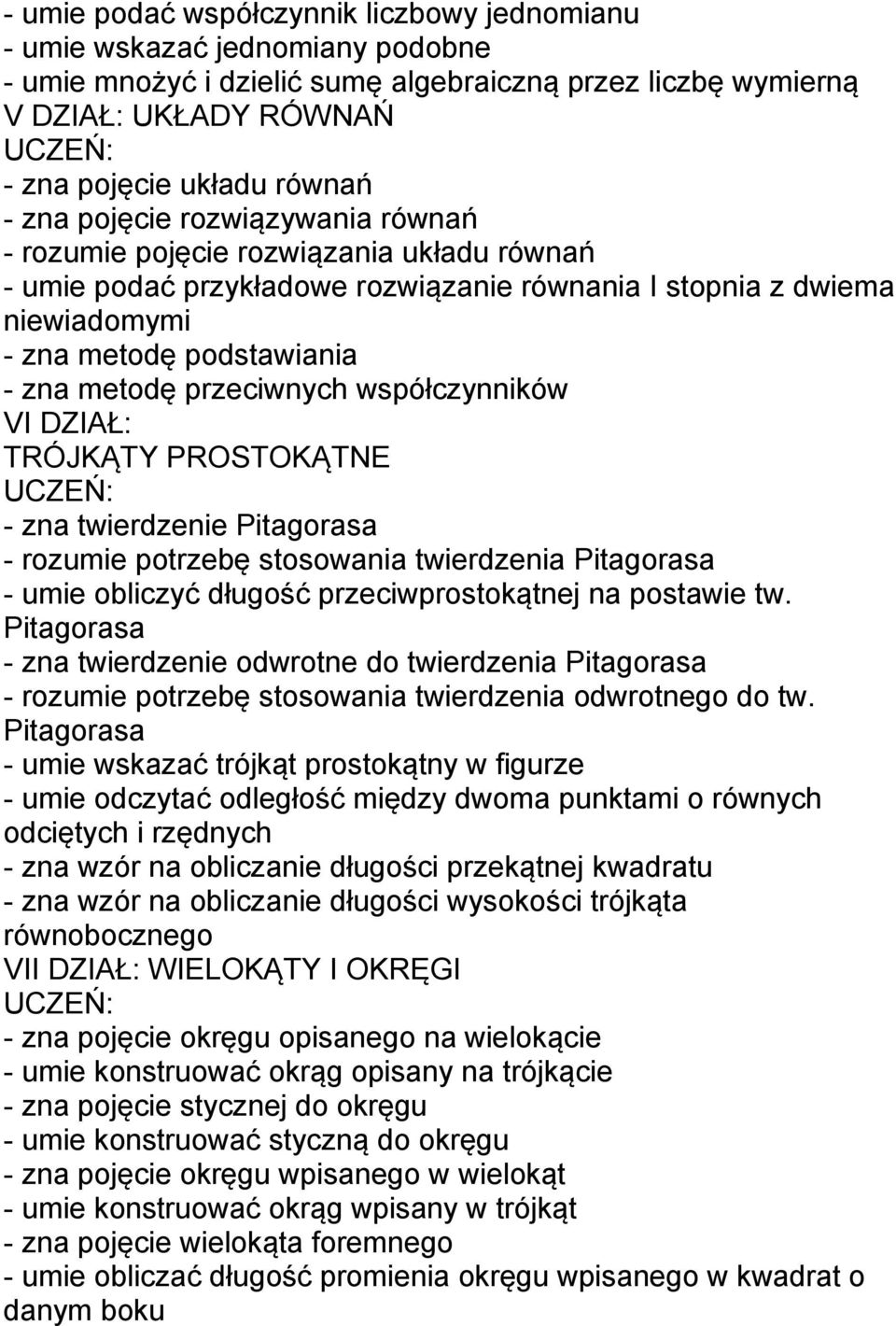 - umie podać współczynnik liczbowy jednomianu
- umie wskazać jednomiany podobne
- umie mnożyć i dzielić sumę algebraiczną przez liczbę wymierną
V DZIAŁ: UKŁADY RÓWNAŃ
UCZEŃ:
- zna pojęcie układu równań
- zna pojęcie rozwiązywania równań
- rozumie pojęcie rozwiązania układu równań
- umie podać przykładowe rozwiązanie równania I stopnia z dwiema niewiadomymi
- zna metodę podstawiania
- zna metodę przeciwnych współczynników
VI DZIAŁ:
TRÓJKĄTY PROSTOKĄTNE
UCZEŃ:
- zna twierdzenie Pitagorasa
- rozumie potrzebę stosowania twierdzenia Pitagorasa
- umie obliczyć długość przeciwprostokątnej na postawie tw. Pitagorasa
- zna twierdzenie odwrotne do twierdzenia Pitagorasa
- rozumie potrzebę stosowania twierdzenia odwrotnego do tw. Pitagorasa
- umie wskazać trójkąt prostokątny w figurze
- umie odczytać odległość między dwoma punktami o równych odciętych i rzędnych
- zna wzór na obliczanie długości przekątnej kwadratu
- zna wzór na obliczanie długości wysokości trójkąta równobocznego
VII DZIAŁ: WIELOKĄTY I OKRĘGI
UCZEŃ:
- zna pojęcie okręgu opisanego na wielokącie
- umie konstruować okrąg opisany na trójkącie
- zna pojęcie stycznej do okręgu
- umie konstruować styczną do okręgu
- zna pojęcie okręgu wpisanego w wielokąt
- umie konstruować okrąg wpisany w trójkąt
- zna pojęcie wielokąta foremnego
- umie obliczać długość promienia okręgu wpisanego w kwadrat o danym boku